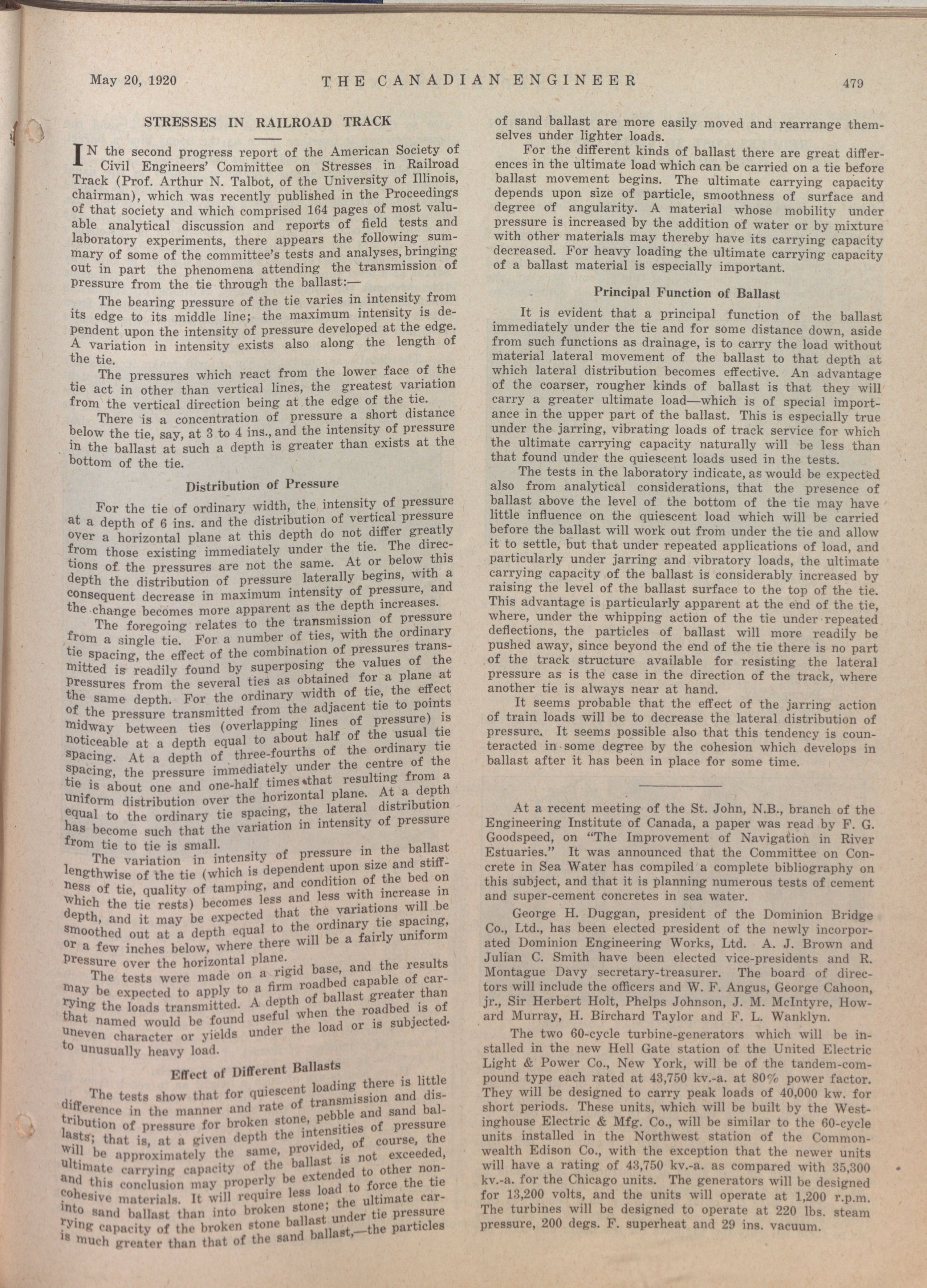 May 20, 1920 THE CANADIAN ENGINEER 479

STRESSES IN RAILROAD TRACK

IN the second progress report of the American Society of Civil Engineers' Committee on Stresses in Railroad Track (Prof. Arthur N. Talbot, of the University of Illinois, chairman), which was recently published in the Proceedings of that society and which comprised 164 pages of most valuable analytical discussion and reports of field tests and laboratory experiments, there appears the following summary of some of the committee's tests and analyses, bringing out in part the phenomena attending the transmission of pressure from the tie through the ballast:—

The bearing pressure of the tie varies in intensity from its edge to its middle line; the maximum intensity is dependent upon the intensity of pressure developed at the edge. A variation in intensity exists also along the length of the tie.

The pressures which react from the lower face of the tie act in other than vertical lines, the greatest variation from the vertical direction being at the edge of the tie.

There is a concentration of pressure a short distance below the tie, say, at 3 to 4 ins., and the intensity of pressure in the ballast at such a depth is greater than exists at the bottom of the tie.

Distribution of Pressure

For the tie of ordinary width, the intensity of pressure at a depth of 6 ins. and the distribution of vertical pressure over a horizontal plane at this depth do not differ greatly from those existing immediately under the tie. The directions of the pressures are not the same. At or below this depth the distribution of pressure laterally begins, with a consequent decrease in maximum intensity of pressure, and the change becomes more apparent as the depth increases.

The foregoing relates to the transmission of pressure from a single tie. For a number of ties, with the ordinary tie spacing, the effect of the combination of pressures transmitted is readily found by superposing the values of the pressures from the several ties as obtained for a plane at the same depth. For the ordinary width of tie, the effect of the pressure transmitted from the adjacent tie to points midway between ties (overlapping lines of pressure) is noticeable at a depth equal to about half of the usual tie spacing. At a depth of three-fourths of the ordinary tie spacing, the pressure immediately under the centre of the tie is about one and one-half times that resulting from a uniform distribution over the horizontal plane. At a depth equal to the ordinary tie spacing, the lateral distribution has become such that the variation in intensity of pressure from tie to tie is small.

The variation in intensity of pressure in the ballast lengthwise of the tie (which is dependent upon size and stiffness of tie, quality of tamping, and condition of the bed on which the tie rests) becomes less and less with increase in depth, and it may be expected that the variations will be smoothed out at a depth equal to the ordinary tie spacing, or a few inches below, where there will be a fairly uniform pressure over the horizontal plane.

The tests were made on a rigid base, and the results may be expected to apply to a firm roadbed capable of carrying the loads transmitted. A depth of ballast greater than that named would be found useful when the roadbed is of uneven character or yields under the load or is subjected to unusually heavy load.

Effect of Different Ballasts

The tests show that for quiescent loading there is little difference in the manner and rate of transmission and distribution of pressure for broken stone, pebble and sand ballasts; that is, at a given depth the intensities of pressure will be approximately the same, provided, of course, the ultimate carrying capacity of the ballast is not exceeded, and this conclusion may properly be extended to other non-cohesive materials. It will require less load to force the tie into sand ballast than into broken stone; the ultimate carrying capacity of the broken stone ballast under tie pressure is much greater than that of the sand ballast,—the particles of sand ballast are more easily moved and rearrange themselves under lighter loads.

For the different kinds of ballast there are great differences in the ultimate load which can be carried on a tie before ballast movement begins. The ultimate carrying capacity depends upon size of particle, smoothness of surface and degree of angularity. A material whose mobility under pressure is increased by the addition of water or by mixture with other materials may thereby have its carrying capacity decreased. For heavy loading the ultimate carrying capacity of a ballast material is especially important.

Principal Function of Ballast

It is evident that a principal function of the ballast immediately under the tie and for some distance down, aside from such functions as drainage, is to carry the load without material lateral movement of the ballast to that depth at which lateral distribution becomes effective. An advantage of the coarser, rougher kinds of ballast is that they will carry a greater ultimate load—which is of special importance in the upper part of the ballast. This is especially true under the jarring, vibrating loads of track service for which the ultimate carrying capacity naturally will be less than that found under the quiescent loads used in the tests.

The tests in the laboratory indicate, as would be expected also from analytical considerations, that the presence of ballast above the level of the bottom of the tie may have little influence on the quiescent load which will be carried before the ballast will work out from under the tie and allow it to settle, but that under repeated applications of load, and particularly under jarring and vibratory loads, the ultimate carrying capacity of the ballast is considerably increased by raising the level of the ballast surface to the top of the tie. This advantage is particularly apparent at the end of the tie, where, under the whipping action of the tie under repeated deflections, the particles of ballast will more readily be pushed away, since beyond the end of the tie there is no part of the track structure available for resisting the lateral pressure as is the case in the direction of the track, where another tie is always near at hand.

It seems probable that the effect of the jarring action of train loads will be to decrease the lateral distribution of pressure. It seems possible also that this tendency is counteracted in some degree by the cohesion which develops in ballast after it has been in place for some time.

At a recent meeting of the St. John, N.B., branch of the Engineering Institute of Canada, a paper was read by F. G. Goodspeed, on "The Improvement of Navigation in River Estuaries." It was announced that the Committee on Concrete in Sea Water has compiled a complete bibliography on this subject, and that it is planning numerous tests of cement and super-cement concretes in sea water.

George H. Duggan, president of the Dominion Bridge Co., Ltd., has been elected president of the newly incorporated Dominion Engineering Works, Ltd. A. J. Brown and Julian C. Smith have been elected vice-presidents and R. Montague Davy secretary-treasurer. The board of directors will include the officers and W. F. Angus, George Cahoon, jr., Sir Herbert Holt, Phelps Johnson, J. M. McIntyre, Howard Murray, H. Birchard Taylor and F. L. Wanklyn.

The two 60-cycle turbine-generators which will be installed in the new Hell Gate station of the United Electric Light & Power Co., New York, will be of the tandem-compound type each rated at 43,750 kv.-a. at 80% power factor. They will be designed to carry peak loads of 40,000 kw. for short periods. These units, which will be built by the Westinghouse Electric & Mfg. Co., will be similar to the 60-cycle units installed in the Northwest station of the Commonwealth Edison Co., with the exception that the newer units will have a rating of 43,750 kv.-a. as compared with 35,300 kv.-a. for the Chicago units. The generators will be designed for 13,200 volts, and the units will operate at 1,200 r.p.m. The turbines will be designed to operate at 220 lbs. steam pressure, 200 degs. F. superheat and 29 ins. vacuum.